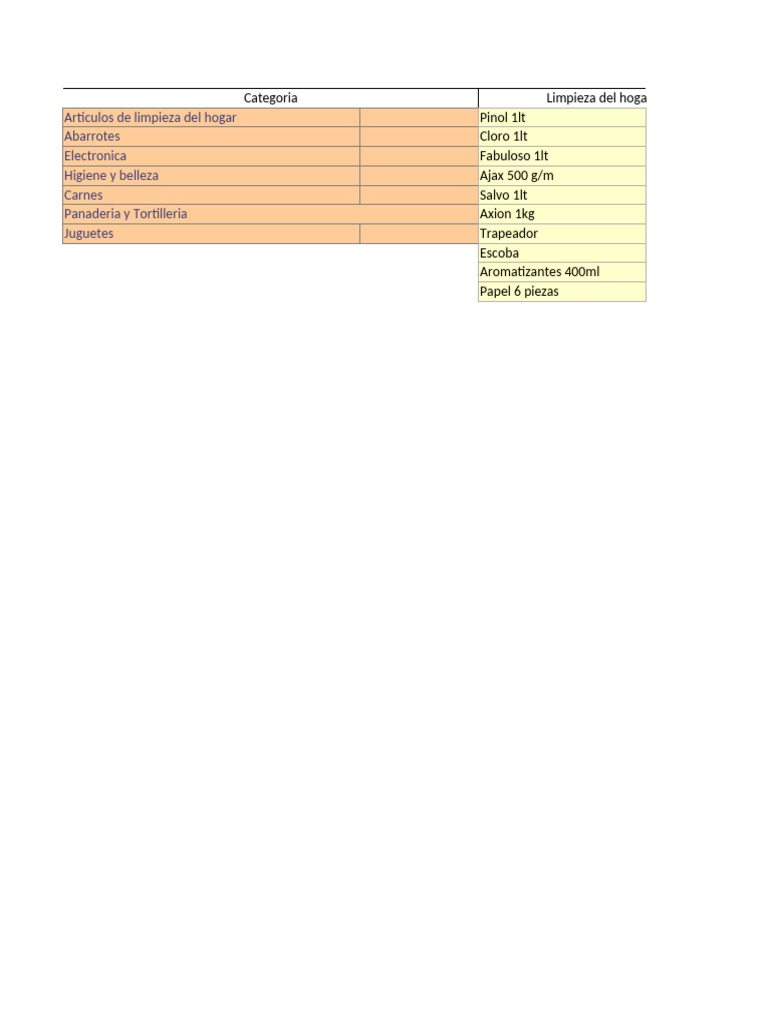 | Categoria | | Limpieza del hoga |
|---|---|---|
| Articulos de limpieza del hogar | | Pinol 1lt |
| Abarrotes | | Cloro 1lt |
| Electronica | | Fabuloso 1lt |
| Higiene y belleza | | Ajax 500 g/m |
| Carnes | | Salvo 1lt |
| Panaderia y Tortilleria | | Axion 1kg |
| Juguetes | | Trapeador |
| | | Escoba |
| | | Aromatizantes 400ml |
| | | Papel 6 piezas |